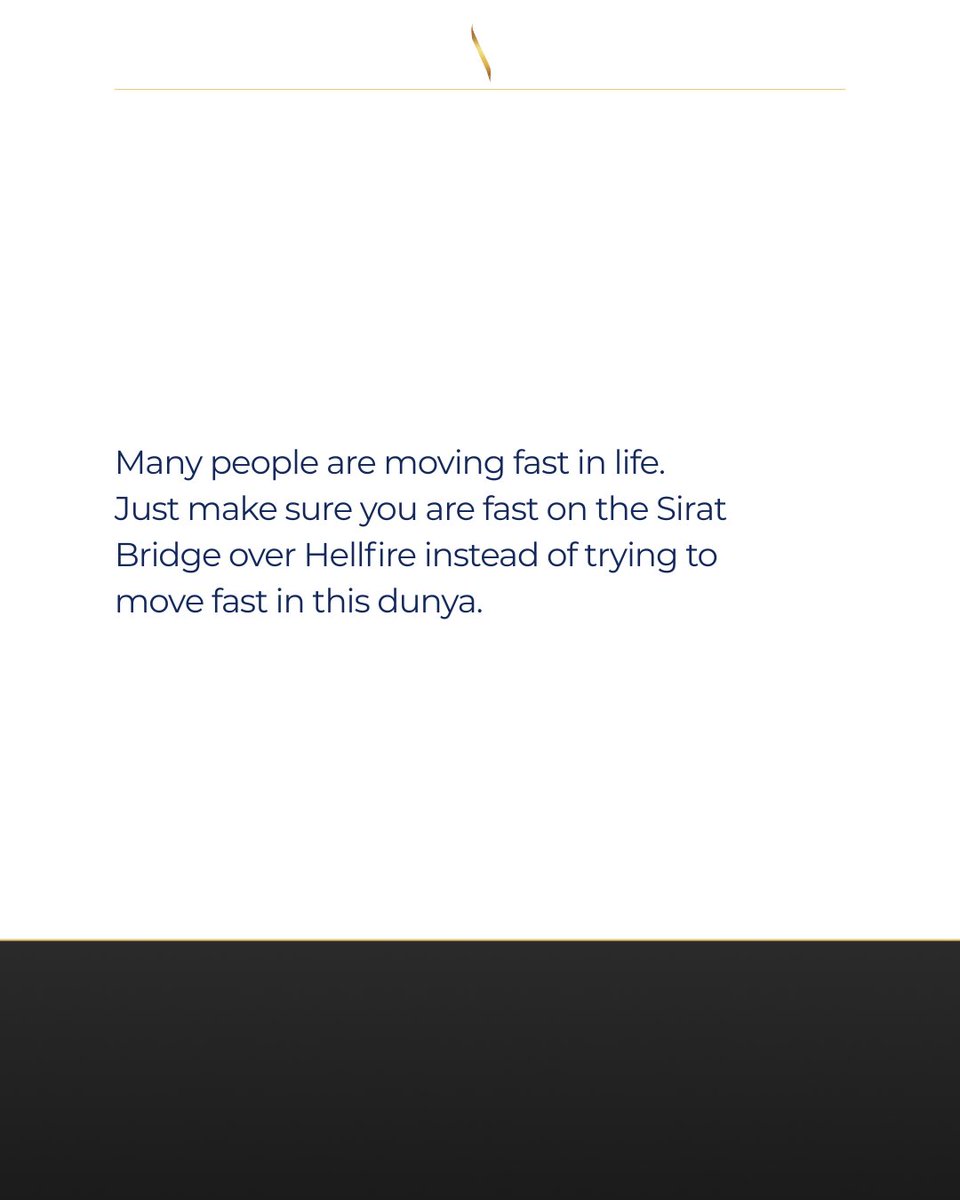 Many people are moving fast in life. Just make sure you are fast on the Sirat Bridge over Hellfire instead of trying to move fast in this dunya.